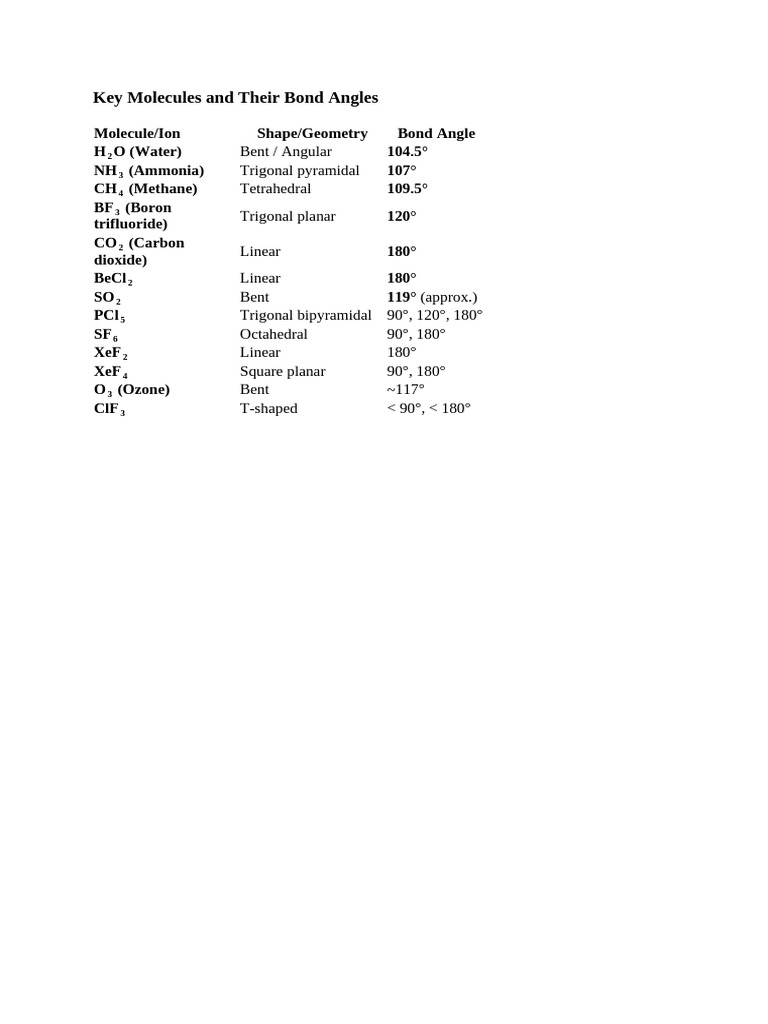 Key Molecules and Their Bond Angles

| Molecule/Ion | Shape/Geometry | Bond Angle |
|---|---|---|
| $H_2O$ (Water) | Bent / Angular | 104.5° |
| $NH_3$ (Ammonia) | Trigonal pyramidal | 107° |
| $CH_4$ (Methane) | Tetrahedral | 109.5° |
| $BF_3$ (Boron trifluoride) | Trigonal planar | 120° |
| $CO_2$ (Carbon dioxide) | Linear | 180° |
| $BeCl_2$ | Linear | 180° |
| $SO_2$ | Bent | 119° (approx.) |
| $PCl_5$ | Trigonal bipyramidal | 90°, 120°, 180° |
| $SF_6$ | Octahedral | 90°, 180° |
| $XeF_2$ | Linear | 180° |
| $XeF_4$ | Square planar | 90°, 180° |
| $O_3$ (Ozone) | Bent | ~117° |
| $ClF_3$ | T-shaped | < 90°, < 180° |